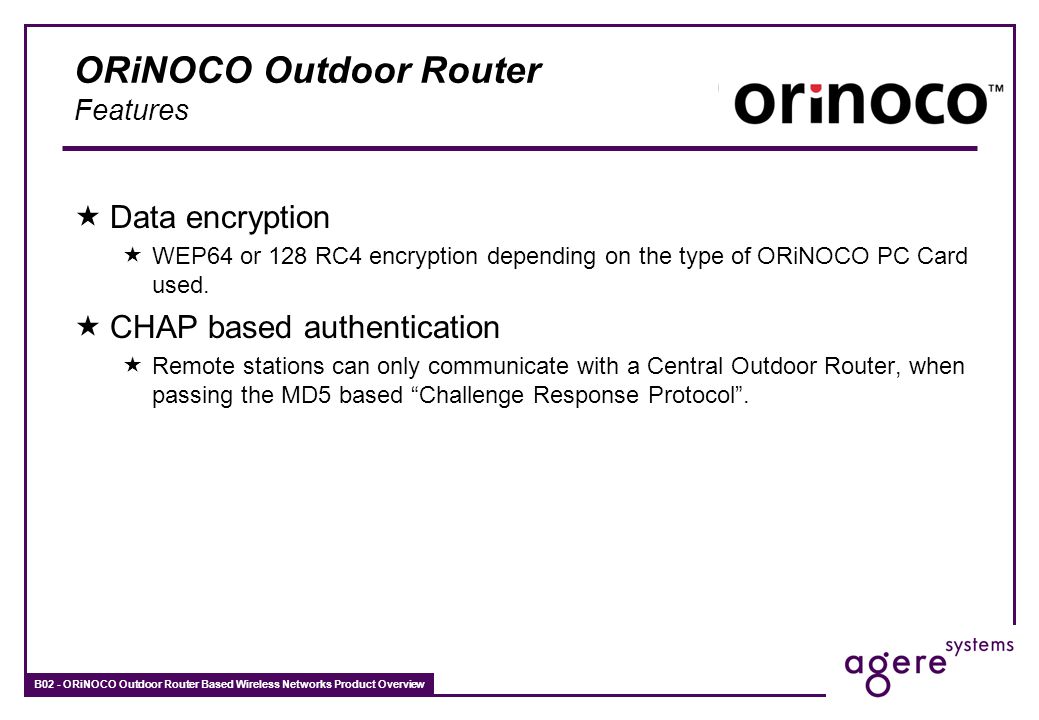 ORiNOCO Outdoor Router
Features

orinoco™

★ Data encryption

★ WEP64 or 128 RC4 encryption depending on the type of ORiNOCO PC Card used.

★ CHAP based authentication

★ Remote stations can only communicate with a Central Outdoor Router, when passing the MD5 based “Challenge Response Protocol”.

B02 - ORiNOCO Outdoor Router Based Wireless Networks Product Overview

agere systems